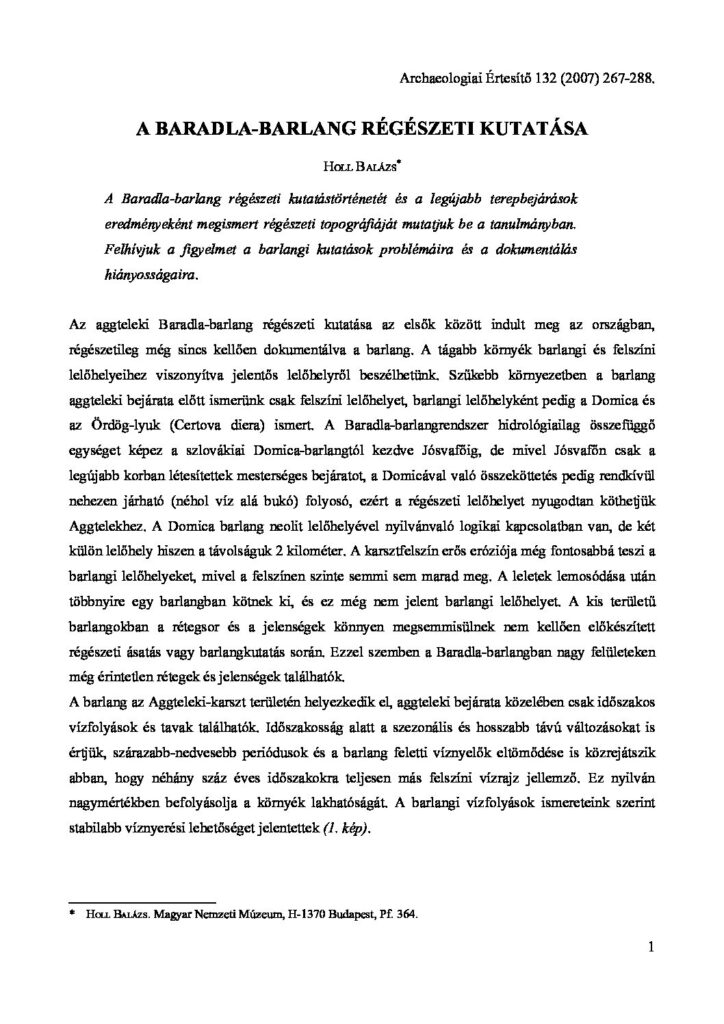 Archaeologiai Értesítő 132 (2007) 267-288.

A BARADLA-BARLANG RÉGÉSZETI KUTATÁSA

HOLL BALÁZS*

A Baradla-barlang régészeti kutatástörténetét és a legújabb terepbejárások eredményeként megismert régészeti topográfiáját mutatjuk be a tanulmányban. Felhívjuk a figyelmet a barlangi kutatások problémáira és a dokumentálás hiányosságaira.

Az aggteleki Baradla-barlang régészeti kutatása az elsők között indult meg az országban, régészetileg még sincs kellően dokumentálva a barlang. A tágabb környék barlangi és felszíni lelőhelyeihez viszonyítva jelentős lelőhelyről beszélhetünk. Szűkebb környezetben a barlang aggteleki bejárata előtt ismerünk csak felszíni lelőhelyet, barlangi lelőhelyként pedig a Domica és az Ördög-lyuk (Certova diera) ismert. A Baradla-barlangrendszer hidrológiailag összefüggő egységet képez a szlovákiai Domica-barlangtól kezdve Jósvafőig, de mivel Jósvafőn csak a legújabb korban létesítettek mesterséges bejáratot, a Domicával való összeköttetés pedig rendkívül nehezen járható (néhol víz alá bukó) folyosó, ezért a régészeti lelőhelyet nyugodtan köthetjük Aggtelekhez. A Domica barlang neolit lelőhelyével nyilvánvaló logikai kapcsolatban van, de két külön lelőhely hiszen a távolságuk 2 kilométer. A karsztfelszín erős eróziója még fontosabbá teszi a barlangi lelőhelyeket, mivel a felszínen szinte semmi sem marad meg. A leletek lemosódása után többnyire egy barlangban kötnek ki, és ez még nem jelent barlangi lelőhelyet. A kis területű barlangokban a rétegsor és a jelenségek könnyen megsemmisülnek nem kellően előkészített régészeti ásatás vagy barlangkutatás során. Ezzel szemben a Baradla-barlangban nagy felületeken még érintetlen rétegek és jelenségek találhatók.
A barlang az Aggteleki-karszt területén helyezkedik el, aggteleki bejárata közelében csak időszakos vízfolyások és tavak találhatók. Időszakosság alatt a szezonális és hosszabb távú változásokat is értjük, szárazabb-nedvesebb periódusok és a barlang feletti víznyelők eltömődése is közrejátszik abban, hogy néhány száz éves időszakokra teljesen más felszíni vízrajz jellemző. Ez nyilván nagymértékben befolyásolja a környék lakhatóságát. A barlangi vízfolyások ismereteink szerint stabilabb víznyerési lehetőséget jelentettek (1. kép).

* HOLL BALÁZS. Magyar Nemzeti Múzeum, H-1370 Budapest, Pf. 364.

1